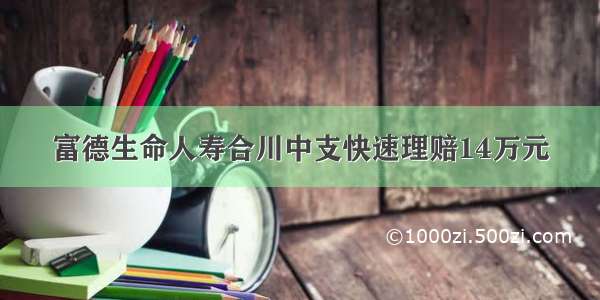 富德生命人寿合川中支快速理赔14万元

©1000zi.500zi.com